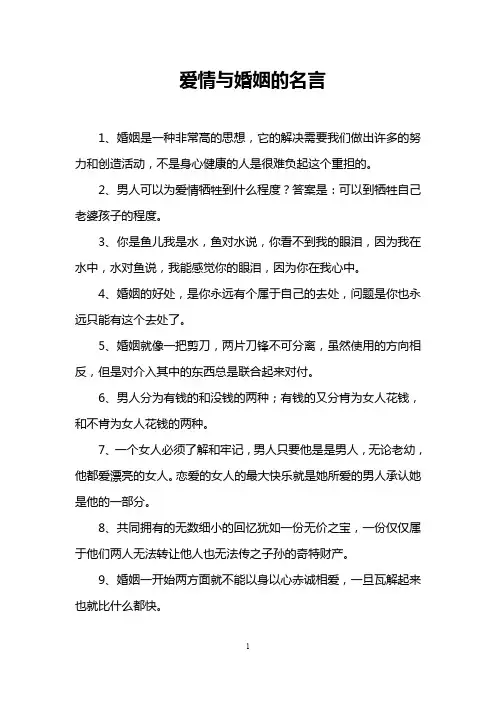 爱情与婚姻的名言

1、婚姻是一种非常高的思想，它的解决需要我们做出许多的努力和创造活动，不是身心健康的人是很难负起这个重担的。

2、男人可以为爱情牺牲到什么程度？答案是：可以到牺牲自己老婆孩子的程度。

3、你是鱼儿我是水，鱼对水说，你看不到我的眼泪，因为我在水中，水对鱼说，我能感觉你的眼泪，因为你在我心中。

4、婚姻的好处，是你永远有个属于自己的去处，问题是你也永远只能有这个去处了。

5、婚姻就像一把剪刀，两片刀锋不可分离，虽然使用的方向相反，但是对介入其中的东西总是联合起来对付。

6、男人分为有钱的和没钱的两种；有钱的又分肯为女人花钱，和不肯为女人花钱的两种。

7、一个女人必须了解和牢记，男人只要他是是男人，无论老幼，他都爱漂亮的女人。恋爱的女人的最大快乐就是她所爱的男人承认她是他的一部分。

8、共同拥有的无数细小的回忆犹如一份无价之宝，一份仅仅属于他们两人无法转让他人也无法传之子孙的奇特财产。

9、婚姻一开始两方面就不能以身以心赤诚相爱，一旦瓦解起来也就比什么都快。

1